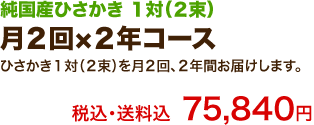 純国産ひさかき 1対(2束)

月2回×2年コース

ひさかき1対(2束)を月2回、2年間お届けします。

税込・送料込 75,840円